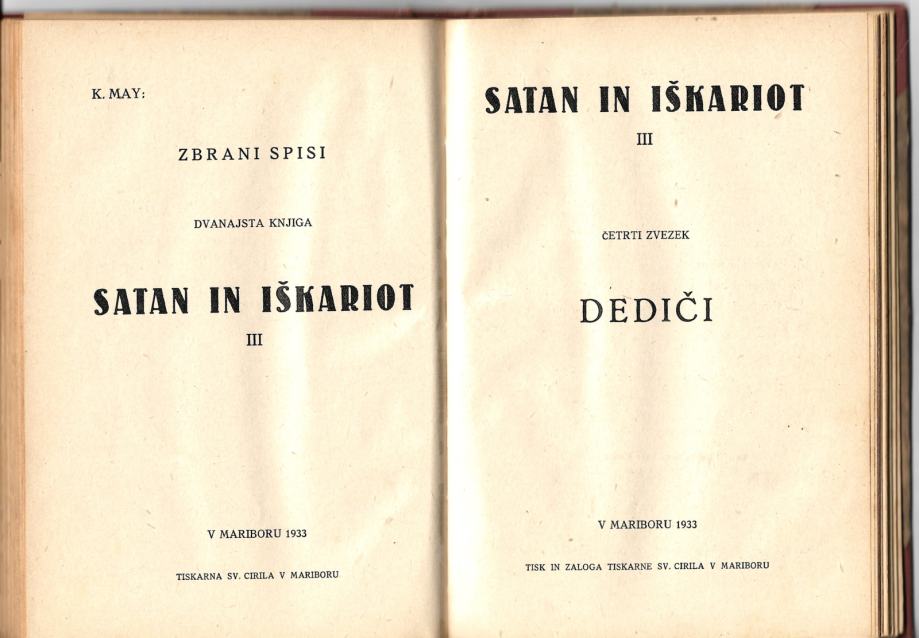 K. MAY:

ZBRANI SPISI

DVANAJSTA KNJIGA

SATAN IN IŠKARIOT

III

V MARIBORU 1933

TISKARNA SV. CIRILA V MARIBORU

SATAN IN IŠKARIOT

III

ČETRTI ZVEZEK

DEDIČI

V MARIBORU 1933

TISK IN ZALOGA TISKARNE SV. CIRILA V MARIBORU